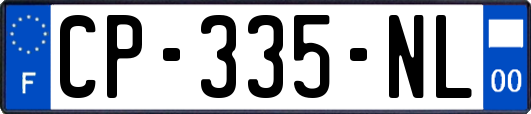 F

CP-335-NL

00